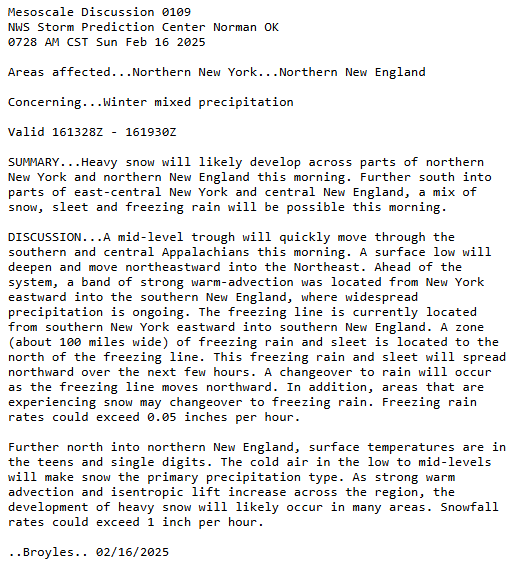 Mesoscale Discussion 0109
NWS Storm Prediction Center Norman OK
0728 AM CST Sun Feb 16 2025

Areas affected...Northern New York...Northern New England

Concerning...Winter mixed precipitation

Valid 161328Z - 161930Z

SUMMARY...Heavy snow will likely develop across parts of northern New York and northern New England this morning. Further south into parts of east-central New York and central New England, a mix of snow, sleet and freezing rain will be possible this morning.

DISCUSSION...A mid-level trough will quickly move through the southern and central Appalachians this morning. A surface low will deepen and move northeastward into the Northeast. Ahead of the system, a band of strong warm-advection was located from New York eastward into the southern New England, where widespread precipitation is ongoing. The freezing line is currently located from southern New York eastward into southern New England. A zone (about 100 miles wide) of freezing rain and sleet is located to the north of the freezing line. This freezing rain and sleet will spread northward over the next few hours. A changeover to rain will occur as the freezing line moves northward. In addition, areas that are experiencing snow may changeover to freezing rain. Freezing rain rates could exceed 0.05 inches per hour.

Further north into northern New England, surface temperatures are in the teens and single digits. The cold air in the low to mid-levels will make snow the primary precipitation type. As strong warm advection and isentropic lift increase across the region, the development of heavy snow will likely occur in many areas. Snowfall rates could exceed 1 inch per hour.

..Broyles.. 02/16/2025